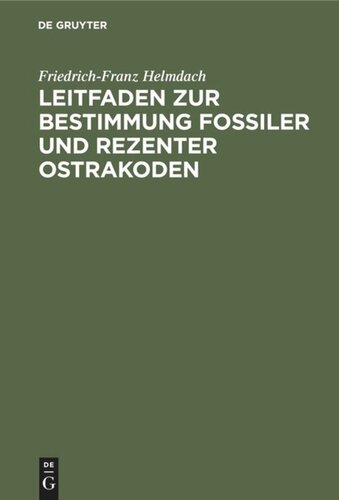 DE GRUYTER

Friedrich-Franz Helmdach

LEITFADEN ZUR BESTIMMUNG FOSSILER UND REZENTER OSTRAKODEN

DE
G